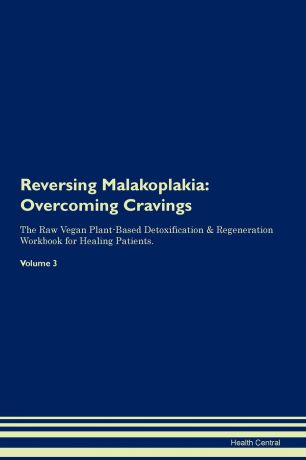 Reversing Malakoplakia: Overcoming Cravings

The Raw Vegan Plant-Based Detoxification & Regeneration Workbook for Healing Patients.

Volume 3

Health Central